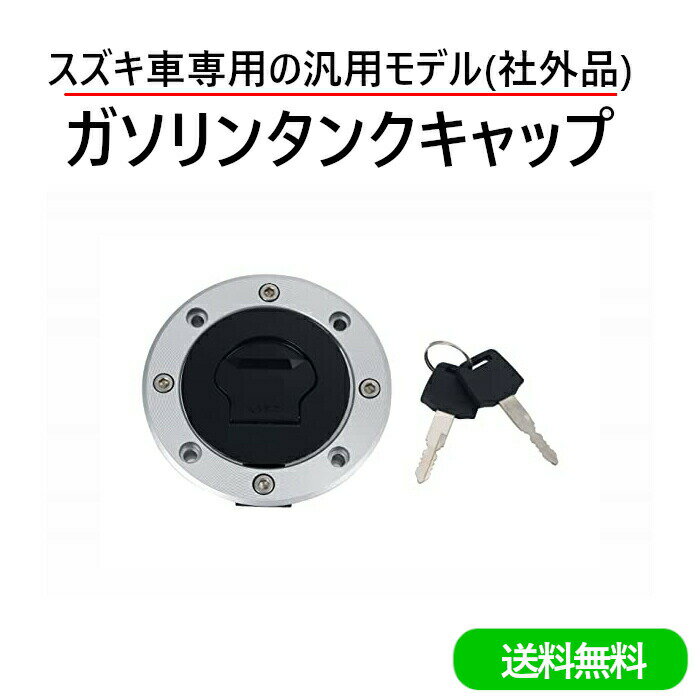 スズキ車専用の汎用モデル(社外品)
ガソリンタンクキャップ

送料無料